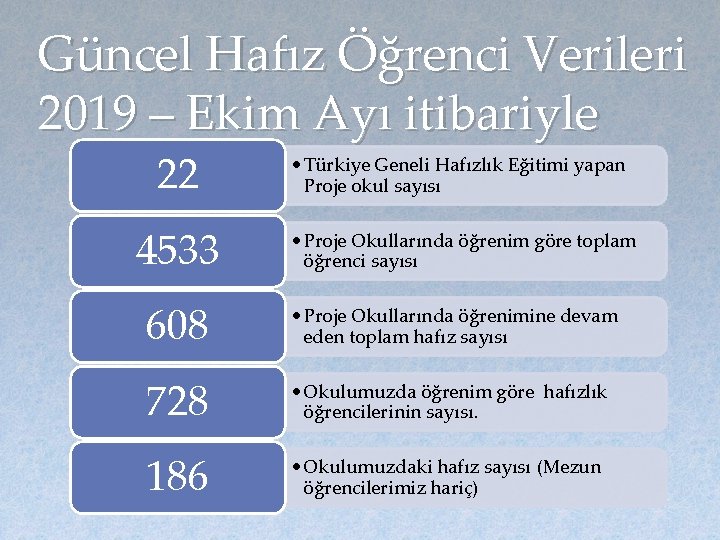 Güncel Hafız Öğrenci Verileri 2019 – Ekim Ayı itibariyle

22

• Türkiye Geneli Hafızlık Eğitimi yapan Proje okul sayısı

4533

• Proje Okullarında öğrenim göre toplam öğrenci sayısı

608

• Proje Okullarında öğrenimine devam eden toplam hafız sayısı

728

• Okulumuzda öğrenim göre hafızlık öğrencilerinin sayısı.

186

• Okulumuzdaki hafız sayısı (Mezun öğrencilerimiz hariç)